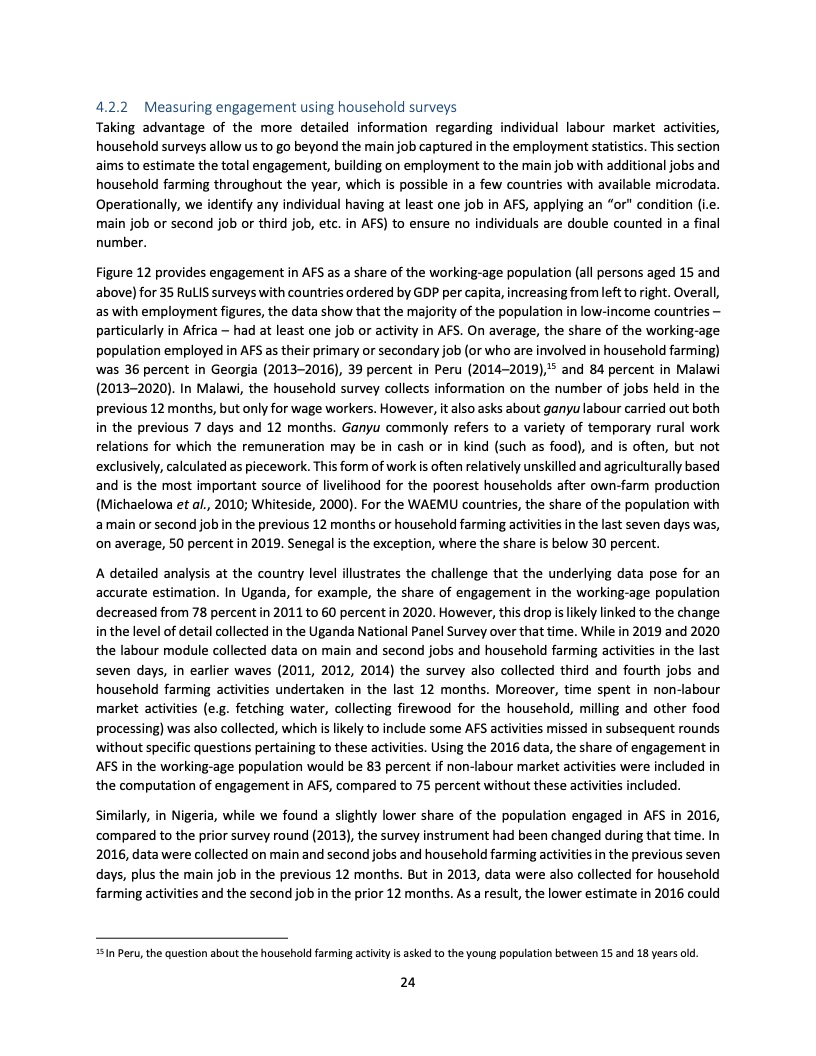 4.2.2 Measuring engagement using household surveys

Taking advantage of the more detailed information regarding individual labour market activities, household surveys allow us to go beyond the main job captured in the employment statistics. This section aims to estimate the total engagement, building on employment to the main job with additional jobs and household farming throughout the year, which is possible in a few countries with available microdata. Operationally, we identify any individual having at least one job in AFS, applying an "or" condition (i.e. main job or second job or third job, etc. in AFS) to ensure no individuals are double counted in a final number.

Figure 12 provides engagement in AFS as a share of the working-age population (all persons aged 15 and above) for 35 RuLIS surveys with countries ordered by GDP per capita, increasing from left to right. Overall, as with employment figures, the data show that the majority of the population in low-income countries – particularly in Africa – had at least one job or activity in AFS. On average, the share of the working-age population employed in AFS as their primary or secondary job (or who are involved in household farming) was 36 percent in Georgia (2013–2016), 39 percent in Peru (2014–2019),$^{15}$ and 84 percent in Malawi (2013–2020). In Malawi, the household survey collects information on the number of jobs held in the previous 12 months, but only for wage workers. However, it also asks about ganyu labour carried out both in the previous 7 days and 12 months. Ganyu commonly refers to a variety of temporary rural work relations for which the remuneration may be in cash or in kind (such as food), and is often, but not exclusively, calculated as piecework. This form of work is often relatively unskilled and agriculturally based and is the most important source of livelihood for the poorest households after own-farm production (Michaelowa et al., 2010; Whiteside, 2000). For the WAEMU countries, the share of the population with a main or second job in the previous 12 months or household farming activities in the last seven days was, on average, 50 percent in 2019. Senegal is the exception, where the share is below 30 percent.

A detailed analysis at the country level illustrates the challenge that the underlying data pose for an accurate estimation. In Uganda, for example, the share of engagement in the working-age population decreased from 78 percent in 2011 to 60 percent in 2020. However, this drop is likely linked to the change in the level of detail collected in the Uganda National Panel Survey over that time. While in 2019 and 2020 the labour module collected data on main and second jobs and household farming activities in the last seven days, in earlier waves (2011, 2012, 2014) the survey also collected third and fourth jobs and household farming activities undertaken in the last 12 months. Moreover, time spent in non-labour market activities (e.g. fetching water, collecting firewood for the household, milling and other food processing) was also collected, which is likely to include some AFS activities missed in subsequent rounds without specific questions pertaining to these activities. Using the 2016 data, the share of engagement in AFS in the working-age population would be 83 percent if non-labour market activities were included in the computation of engagement in AFS, compared to 75 percent without these activities included.

Similarly, in Nigeria, while we found a slightly lower share of the population engaged in AFS in 2016, compared to the prior survey round (2013), the survey instrument had been changed during that time. In 2016, data were collected on main and second jobs and household farming activities in the previous seven days, plus the main job in the previous 12 months. But in 2013, data were also collected for household farming activities and the second job in the prior 12 months. As a result, the lower estimate in 2016 could

$^{15}$ In Peru, the question about the household farming activity is asked to the young population between 15 and 18 years old.

24